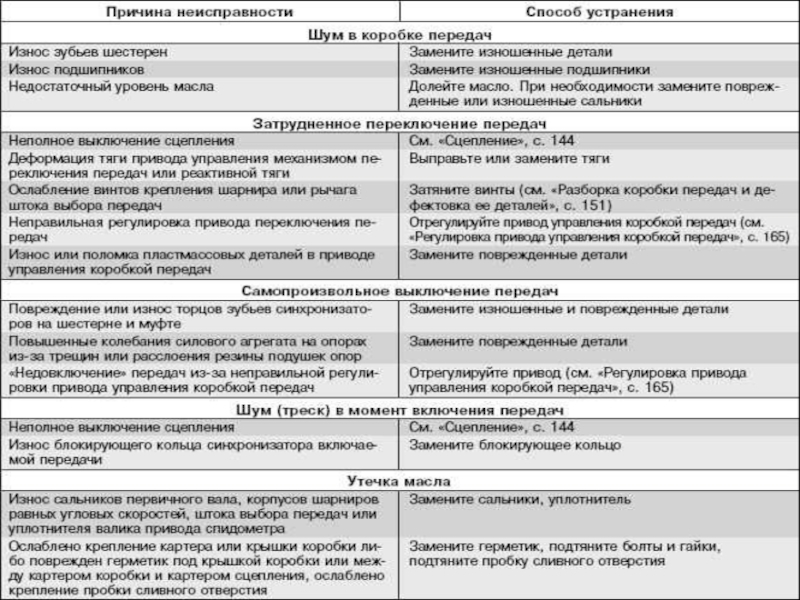 | Причина неисправности | Способ устранения |
|---|---|
| **Шум в коробке передач** | |
| Износ зубьев шестерен | Замените изношенные детали |
| Износ подшипников | Замените изношенные подшипники |
| Недостаточный уровень масла | Долейте масло. При необходимости замените поврежденные или изношенные сальники |
| **Затрудненное переключение передач** | |
| Неполное выключение сцепления | См. «Сцепление», с. 144 |
| Деформация тяги привода управления механизмом переключения передач или реактивной тяги | Выправьте или замените тяги |
| Ослабление винтов крепления шарнира или рычага штока выбора передач | Затяните винты (см. «Разборка коробки передач и дефектовка ее деталей», с. 151) |
| Неправильная регулировка привода переключения передач | Отрегулируйте привод управления коробкой передач (см. «Регулировка привода управления коробкой передач», с. 165) |
| Износ или поломка пластмассовых деталей в приводе управления коробкой передач | Замените поврежденные детали |
| **Самопроизвольное выключение передач** | |
| Повреждение или износ торцов зубьев синхронизаторов на шестерне и муфте | Замените изношенные и поврежденные детали |
| Повышенные колебания силового агрегата на опорах из-за трещин или расслоения резины подушек опор | Замените поврежденные детали |
| «Недовключение» передач из-за неправильной регулировки привода управления коробкой передач | Отрегулируйте привод (см. «Регулировка привода управления коробкой передач», с. 165) |
| **Шум (треск) в момент включения передач** | |
| Неполное выключение сцепления | См. «Сцепление», с. 144 |
| Износ блокирующего кольца синхронизатора включаемой передачи | Замените блокирующее кольцо |
| **Утечка масла** | |
| Износ сальников первичного вала, корпусов шарниров равных угловых скоростей, штока выбора передач или уплотнителя валика привода спидометра | Замените сальники, уплотнитель |
| Ослаблено крепление картера или крышки коробки либо поврежден герметик под крышкой коробки или между картером коробки и картером сцепления, ослаблено крепление пробки сливного отверстия | Замените герметик, подтяните болты и гайки, подтяните пробку сливного отверстия |